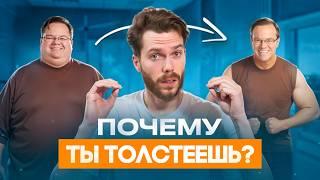 ПОЧЕМУ
ТЫ ТОЛСТЕЕШЬ?